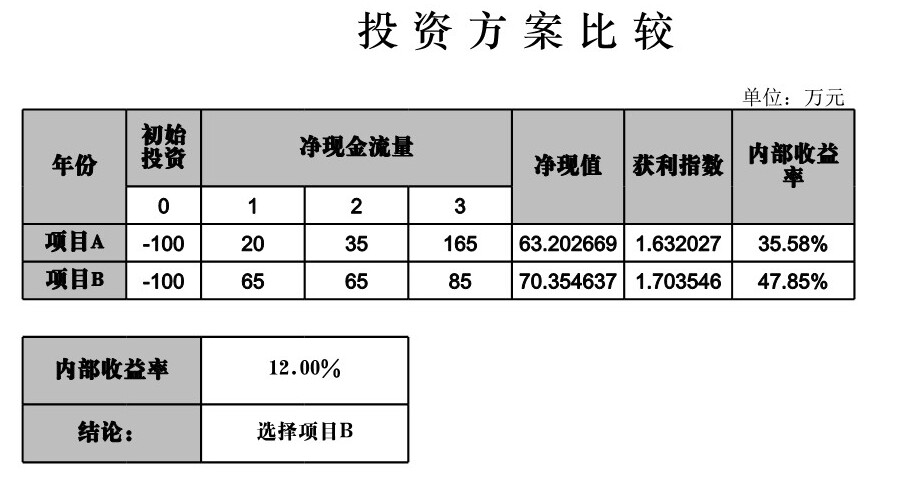 投资方案比较

单位：万元

| 年份 | 初始投资 | 净现金流量 | | | 净现值 | 获利指数 | 内部收益率 |
|---|---|---|---|---|---|---|---|
| | 0 | 1 | 2 | 3 | | | |
| 项目A | -100 | 20 | 35 | 165 | 63.202669 | 1.632027 | 35.58% |
| 项目B | -100 | 65 | 65 | 85 | 70.354637 | 1.703546 | 47.85% |

| 内部收益率 | 12.00% |
|---|---|
| 结论： | 选择项目B |